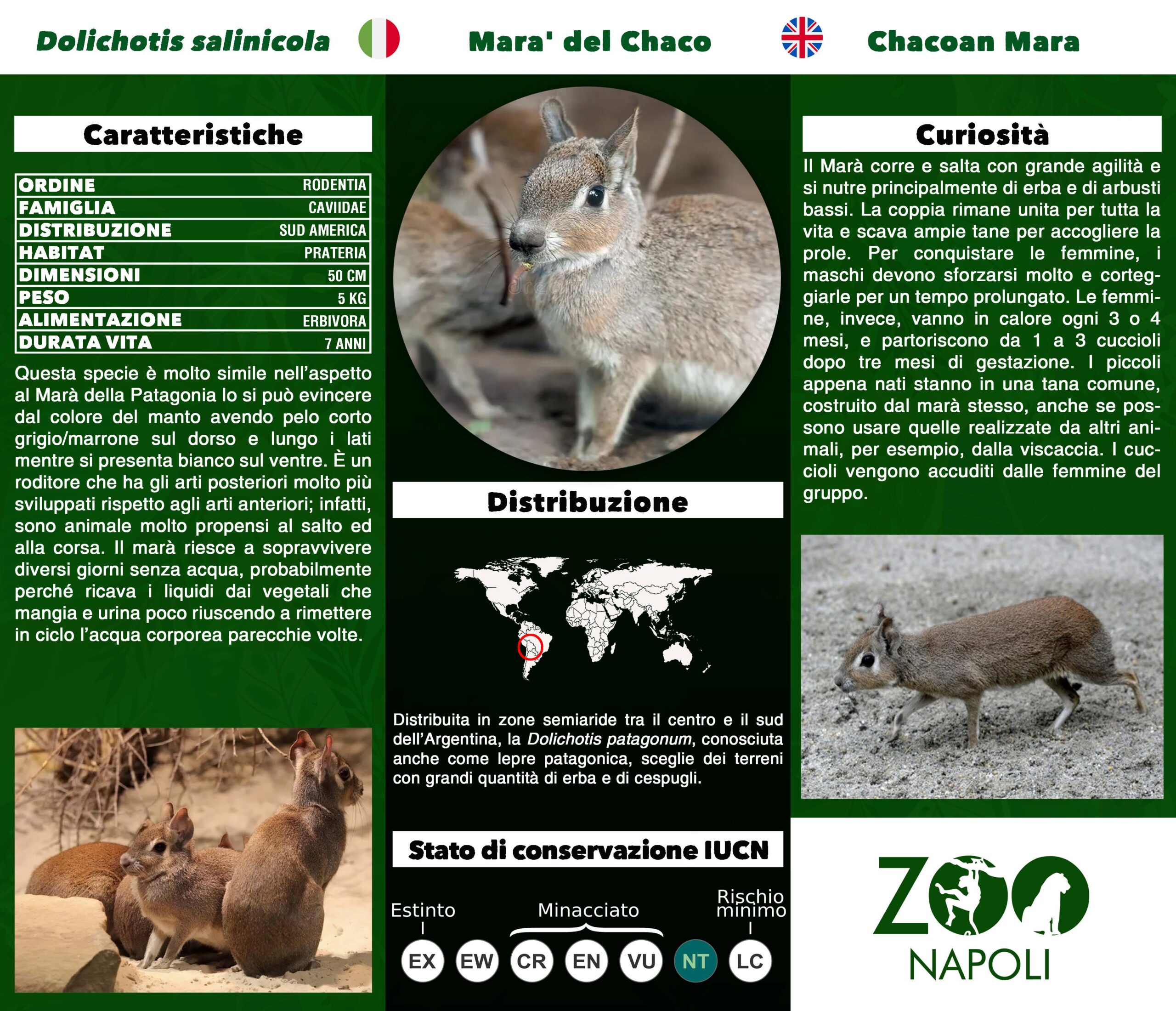 Dolichotis salinicola

Mara' del Chaco

Chacoan Mara

Caratteristiche

| ORDINE | RODENTIA |
|---|---|
| FAMIGLIA | CAVIIDAE |
| DISTRIBUZIONE | SUD AMERICA |
| HABITAT | PRATERIA |
| DIMENSIONI | 50 CM |
| PESO | 5 KG |
| ALIMENTAZIONE | ERBIVORA |
| DURATA VITA | 7 ANNI |

Questa specie è molto simile nell'aspetto al Marà della Patagonia lo si può evincere dal colore del manto avendo pelo corto grigio/marrone sul dorso e lungo i lati mentre si presenta bianco sul ventre. È un roditore che ha gli arti posteriori molto più sviluppati rispetto agli arti anteriori; infatti, sono animale molto propensi al salto ed alla corsa. Il marà riesce a sopravvivere diversi giorni senza acqua, probabilmente perché ricava i liquidi dai vegetali che mangia e urina poco riuscendo a rimettere in ciclo l'acqua corporea parecchie volte.

Distribuzione

Distribuita in zone semiaride tra il centro e il sud dell'Argentina, la Dolichotis patagonum, conosciuta anche come lepre patagonica, sceglie dei terreni con grandi quantità di erba e di cespugli.

Stato di conservazione IUCN

Estinto

Minacciato

Rischio minimo

EX EW CR EN VU NT LC

Curiosità

Il Marà corre e salta con grande agilità e si nutre principalmente di erba e di arbusti bassi. La coppia rimane unita per tutta la vita e scava ampie tane per accogliere la prole. Per conquistare le femmine, i maschi devono sforzarsi molto e corteggiarle per un tempo prolungato. Le femmine, invece, vanno in calore ogni 3 o 4 mesi, e partoriscono da 1 a 3 cuccioli dopo tre mesi di gestazione. I piccoli appena nati stanno in una tana comune, costruito dal marà stesso, anche se possono usare quelle realizzate da altri animali, per esempio, dalla viscaccia. I cuccioli vengono accuditi dalle femmine del gruppo.

ZOO
NAPOLI